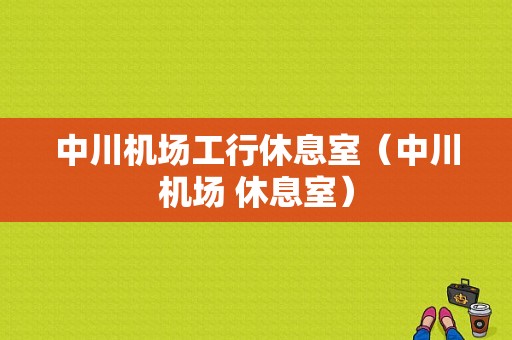 中川机场工行休息室（中川机场 休息室）